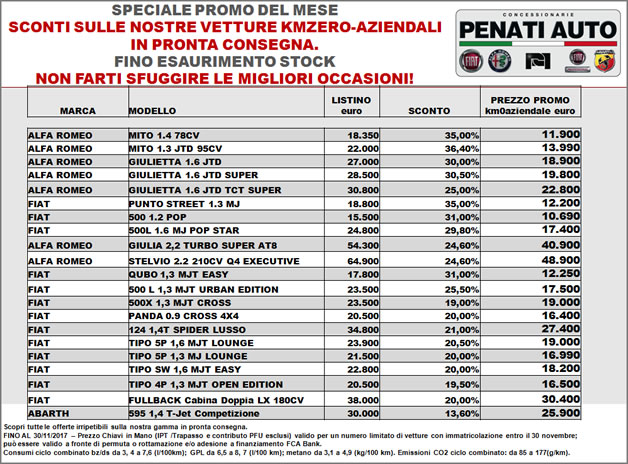 SPECIALE PROMO DEL MESE
SCONTI SULLE NOSTRE VETTURE KMZERO-AZIENDALI IN PRONTA CONSEGNA.
FINO ESAURIMENTO STOCK
NON FARTI SFUGGIRE LE MIGLIORI OCCASIONI!

CONCESSIONARIE
PENATI AUTO

| MARCA | MODELLO | LISTINO euro | SCONTO | PREZZO PROMO km0aziendale euro |
|---|---|---|---|---|
| ALFA ROMEO | MITO 1.4 78CV | 18.350 | 35,00% | 11.900 |
| ALFA ROMEO | MITO 1.3 JTD 95CV | 22.000 | 36,40% | 13.990 |
| ALFA ROMEO | GIULIETTA 1.6 JTD | 27.000 | 30,00% | 18.900 |
| ALFA ROMEO | GIULIETTA 1.6 JTD SUPER | 28.500 | 30,50% | 19.800 |
| ALFA ROMEO | GIULIETTA 1.6 JTD TCT SUPER | 30.800 | 25,00% | 22.800 |
| FIAT | PUNTO STREET 1.3 MJ | 18.800 | 35,00% | 12.200 |
| FIAT | 500 1.2 POP | 15.500 | 31,00% | 10.690 |
| FIAT | 500L 1.6 MJ POP STAR | 24.800 | 29,80% | 17.400 |
| ALFA ROMEO | GIULIA 2,2 TURBO SUPER AT8 | 54.300 | 24,60% | 40.900 |
| ALFA ROMEO | STELVIO 2.2 210CV Q4 EXECUTIVE | 64.900 | 24,60% | 48.900 |
| FIAT | QUBO 1,3 MJT EASY | 17.800 | 31,00% | 12.250 |
| FIAT | 500 L 1,3 MJT URBAN EDITION | 23.500 | 25,50% | 17.500 |
| FIAT | 500X 1,3 MJT CROSS | 23.500 | 19,00% | 19.000 |
| FIAT | PANDA 0.9 CROSS 4X4 | 20.500 | 20,00% | 16.400 |
| FIAT | 124 1,4T SPIDER LUSSO | 34.800 | 21,00% | 27.400 |
| FIAT | TIPO 5P 1,6 MJT LOUNGE | 23.900 | 20,50% | 19.000 |
| FIAT | TIPO 5P 1,3 MJ LOUNGE | 21.500 | 20,00% | 16.990 |
| FIAT | TIPO SW 1,6 MJT EASY | 22.800 | 20,00% | 18.200 |
| FIAT | TIPO 4P 1,3 MJT OPEN EDITION | 20.500 | 19,50% | 16.500 |
| FIAT | FULLBACK Cabina Doppia LX 180CV | 38.000 | 20,00% | 30.400 |
| ABARTH | 595 1,4 T-Jet Competizione | 30.000 | 13,60% | 25.900 |

Scopri tutte le offerte irripetibili sulla nostra gamma in pronta consegna.
FINO AL 30/11/2017 – Prezzo Chiavi in Mano (IPT /Trapasso e contributo PFU esclusi) valido per un numero limitato di vetture con immatricolazione entro il 30 novembre; può essere valido a fronte di permuta o rottamazione e/o adesione a finanziamento FCA Bank.
Consumi ciclo combinato bz/ds da 3, 4 a 7,6 (l/100km); GPL da 6,5 a 8, 7 (l/100 km); metano da 3,1 a 4,9 (kg/100 km). Emissioni CO2 ciclo combinato: da 85 a 177(g/km).